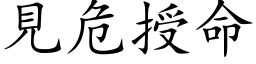 見危授命